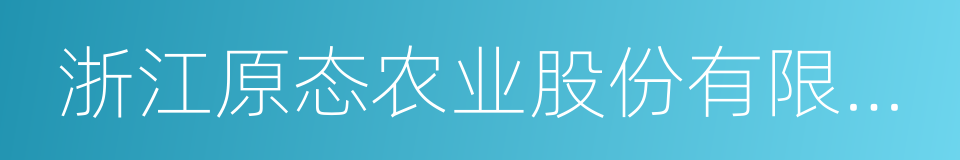 浙江原态农业股份有限...